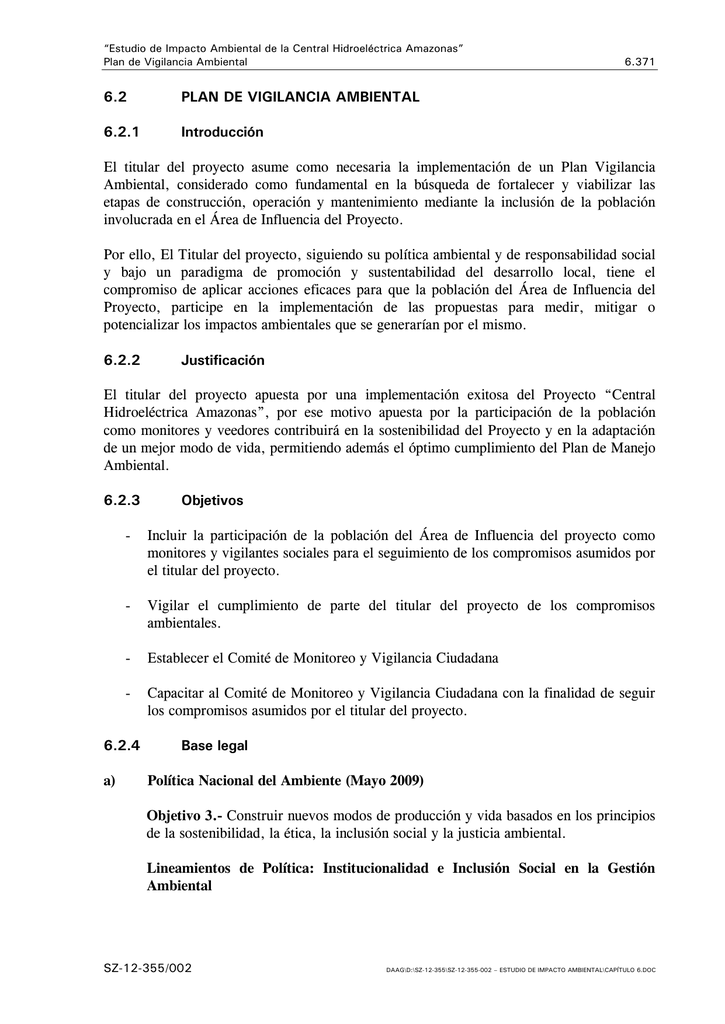 "Estudio de Impacto Ambiental de la Central Hidroeléctrica Amazonas"
Plan de Vigilancia Ambiental 6.371

6.2 PLAN DE VIGILANCIA AMBIENTAL

6.2.1 Introducción

El titular del proyecto asume como necesaria la implementación de un Plan Vigilancia Ambiental, considerado como fundamental en la búsqueda de fortalecer y viabilizar las etapas de construcción, operación y mantenimiento mediante la inclusión de la población involucrada en el Área de Influencia del Proyecto.

Por ello, El Titular del proyecto, siguiendo su política ambiental y de responsabilidad social y bajo un paradigma de promoción y sustentabilidad del desarrollo local, tiene el compromiso de aplicar acciones eficaces para que la población del Área de Influencia del Proyecto, participe en la implementación de las propuestas para medir, mitigar o potencializar los impactos ambientales que se generarían por el mismo.

6.2.2 Justificación

El titular del proyecto apuesta por una implementación exitosa del Proyecto "Central Hidroeléctrica Amazonas", por ese motivo apuesta por la participación de la población como monitores y veedores contribuirá en la sostenibilidad del Proyecto y en la adaptación de un mejor modo de vida, permitiendo además el óptimo cumplimiento del Plan de Manejo Ambiental.

6.2.3 Objetivos

- Incluir la participación de la población del Área de Influencia del proyecto como monitores y vigilantes sociales para el seguimiento de los compromisos asumidos por el titular del proyecto.

- Vigilar el cumplimiento de parte del titular del proyecto de los compromisos ambientales.

- Establecer el Comité de Monitoreo y Vigilancia Ciudadana

- Capacitar al Comité de Monitoreo y Vigilancia Ciudadana con la finalidad de seguir los compromisos asumidos por el titular del proyecto.

6.2.4 Base legal

a) Política Nacional del Ambiente (Mayo 2009)

Objetivo 3.- Construir nuevos modos de producción y vida basados en los principios de la sostenibilidad, la ética, la inclusión social y la justicia ambiental.

Lineamientos de Política: Institucionalidad e Inclusión Social en la Gestión Ambiental

SZ-12-355/002 DAAG\D:\SZ-12-355\SZ-12-355-002 – ESTUDIO DE IMPACTO AMBIENTAL\CAPÍTULO 6.DOC